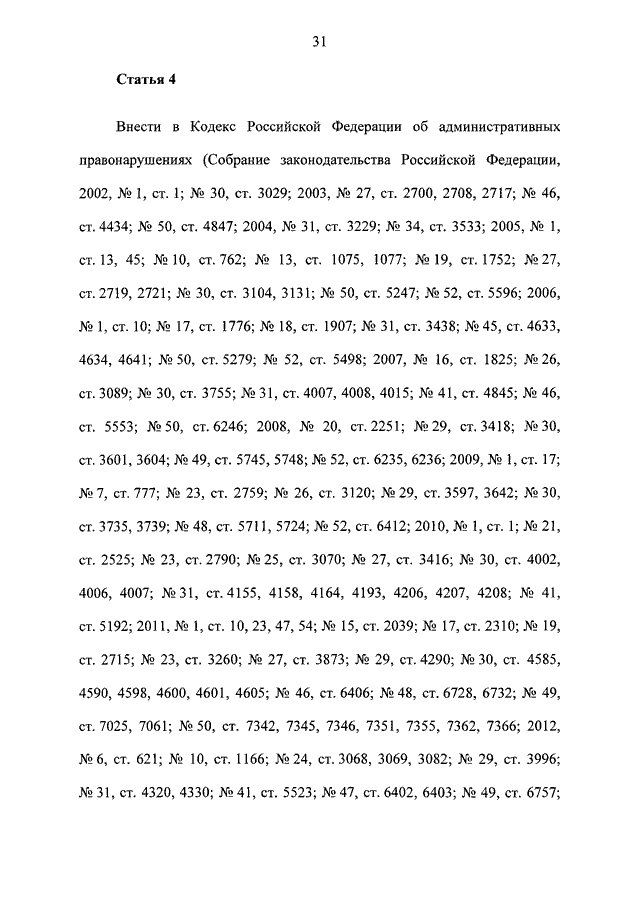 31

Статья 4

Внести в Кодекс Российской Федерации об административных правонарушениях (Собрание законодательства Российской Федерации, 2002, № 1, ст. 1; № 30, ст. 3029; 2003, № 27, ст. 2700, 2708, 2717; № 46, ст. 4434; № 50, ст. 4847; 2004, № 31, ст. 3229; № 34, ст. 3533; 2005, № 1, ст. 13, 45; № 10, ст. 762; № 13, ст. 1075, 1077; № 19, ст. 1752; № 27, ст. 2719, 2721; № 30, ст. 3104, 3131; № 50, ст. 5247; № 52, ст. 5596; 2006, № 1, ст. 10; № 17, ст. 1776; № 18, ст. 1907; № 31, ст. 3438; № 45, ст. 4633, 4634, 4641; № 50, ст. 5279; № 52, ст. 5498; 2007, № 16, ст. 1825; № 26, ст. 3089; № 30, ст. 3755; № 31, ст. 4007, 4008, 4015; № 41, ст. 4845; № 46, ст. 5553; № 50, ст. 6246; 2008, № 20, ст. 2251; № 29, ст. 3418; № 30, ст. 3601, 3604; № 49, ст. 5745, 5748; № 52, ст. 6235, 6236; 2009, № 1, ст. 17; № 7, ст. 777; № 23, ст. 2759; № 26, ст. 3120; № 29, ст. 3597, 3642; № 30, ст. 3735, 3739; № 48, ст. 5711, 5724; № 52, ст. 6412; 2010, № 1, ст. 1; № 21, ст. 2525; № 23, ст. 2790; № 25, ст. 3070; № 27, ст. 3416; № 30, ст. 4002, 4006, 4007; № 31, ст. 4155, 4158, 4164, 4193, 4206, 4207, 4208; № 41, ст. 5192; 2011, № 1, ст. 10, 23, 47, 54; № 15, ст. 2039; № 17, ст. 2310; № 19, ст. 2715; № 23, ст. 3260; № 27, ст. 3873; № 29, ст. 4290; № 30, ст. 4585, 4590, 4598, 4600, 4601, 4605; № 46, ст. 6406; № 48, ст. 6728, 6732; № 49, ст. 7025, 7061; № 50, ст. 7342, 7345, 7346, 7351, 7355, 7362, 7366; 2012, № 6, ст. 621; № 10, ст. 1166; № 24, ст. 3068, 3069, 3082; № 29, ст. 3996; № 31, ст. 4320, 4330; № 41, ст. 5523; № 47, ст. 6402, 6403; № 49, ст. 6757;